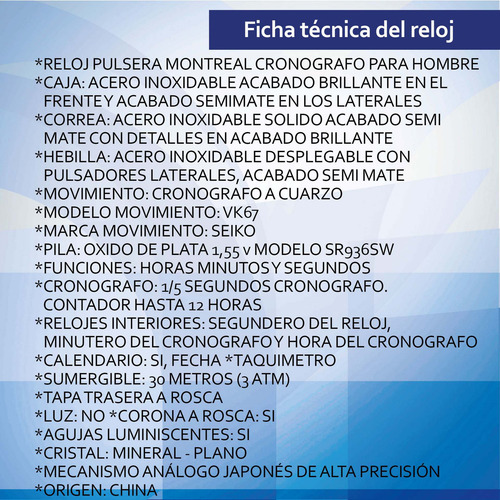 Ficha técnica del reloj

*RELOJ PULSERA MONTREAL CRONOGRAFO PARA HOMBRE
*CAJA: ACERO INOXIDABLE ACABADO BRILLANTE EN EL FRENTE Y ACABADO SEMIMATE EN LOS LATERALES
*CORREA: ACERO INOXIDABLE SOLIDO ACABADO SEMI MATE CON DETALLES EN ACABADO BRILLANTE
*HEBILLA: ACERO INOXIDABLE DESPLEGABLE CON PULSADORES LATERALES, ACABADO SEMI MATE
*MOVIMIENTO: CRONOGRAFO A CUARZO
*MODELO MOVIMIENTO: VK67
*MARCA MOVIMIENTO: SEIKO
*PILA: OXIDO DE PLATA 1,55 v MODELO SR936SW
*FUNCIONES: HORAS MINUTOS Y SEGUNDOS
*CRONOGRAFO: 1/5 SEGUNDOS CRONOGRAFO. CONTADOR HASTA 12 HORAS
*RELOJES INTERIORES: SEGUNDERO DEL RELOJ, MINUTERO DEL CRONOGRAFO Y HORA DEL CRONOGRAFO
*CALENDARIO: SI, FECHA *TAQUIMETRO
*SUMERGIBLE: 30 METROS (3 ATM)
*TAPA TRASERA A ROSCA
*LUZ: NO *CORONA A ROSCA: SI
*AGUJAS LUMINISCENTES: SI
*CRISTAL: MINERAL - PLANO
*MECANISMO ANÁLOGO JAPONÉS DE ALTA PRECISIÓN
*ORIGEN: CHINA